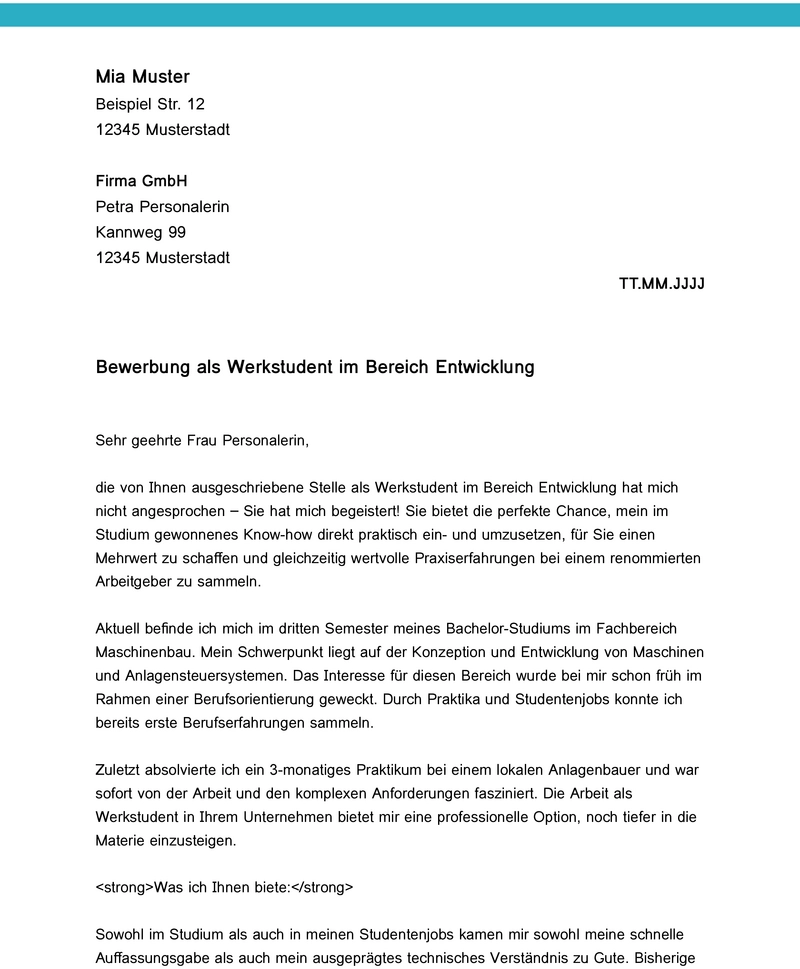 Mia Muster
Beispiel Str. 12
12345 Musterstadt

Firma GmbH
Petra Personalerin
Kannweg 99
12345 Musterstadt

TT.MM.JJJJ

Bewerbung als Werkstudent im Bereich Entwicklung

Sehr geehrte Frau Personalerin,

die von Ihnen ausgeschriebene Stelle als Werkstudent im Bereich Entwicklung hat mich nicht angesprochen – Sie hat mich begeistert! Sie bietet die perfekte Chance, mein im Studium gewonnenes Know-how direkt praktisch ein- und umzusetzen, für Sie einen Mehrwert zu schaffen und gleichzeitig wertvolle Praxiserfahrungen bei einem renommierten Arbeitgeber zu sammeln.

Aktuell befinde ich mich im dritten Semester meines Bachelor-Studiums im Fachbereich Maschinenbau. Mein Schwerpunkt liegt auf der Konzeption und Entwicklung von Maschinen und Anlagensteuersystemen. Das Interesse für diesen Bereich wurde bei mir schon früh im Rahmen einer Berufsorientierung geweckt. Durch Praktika und Studentenjobs konnte ich bereits erste Berufserfahrungen sammeln.

Zuletzt absolvierte ich ein 3-monatiges Praktikum bei einem lokalen Anlagenbauer und war sofort von der Arbeit und den komplexen Anforderungen fasziniert. Die Arbeit als Werkstudent in Ihrem Unternehmen bietet mir eine professionelle Option, noch tiefer in die Materie einzusteigen.

<strong>Was ich Ihnen biete:</strong>

Sowohl im Studium als auch in meinen Studentenjobs kamen mir sowohl meine schnelle Auffassungsgabe als auch mein ausgeprägtes technisches Verständnis zu Gute. Bisherige